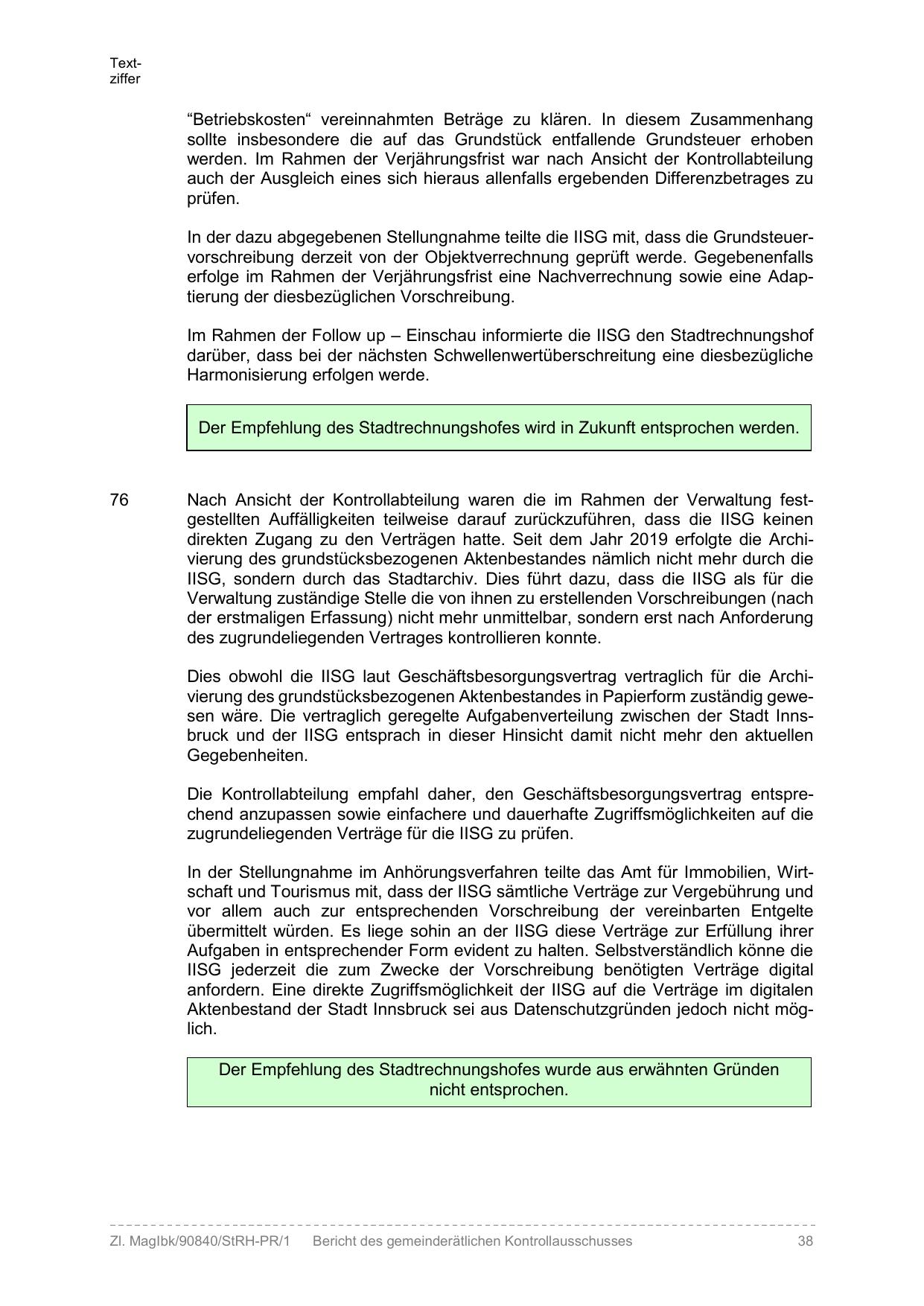 Textziffer

“Betriebskosten“ vereinnahmten Beträge zu klären. In diesem Zusammenhang sollte insbesondere die auf das Grundstück entfallende Grundsteuer erhoben werden. Im Rahmen der Verjährungsfrist war nach Ansicht der Kontrollabteilung auch der Ausgleich eines sich hieraus allenfalls ergebenden Differenzbetrages zu prüfen.

In der dazu abgegebenen Stellungnahme teilte die IISG mit, dass die Grundsteuervorschreibung derzeit von der Objektverrechnung geprüft werde. Gegebenenfalls erfolge im Rahmen der Verjährungsfrist eine Nachverrechnung sowie eine Adaptierung der diesbezüglichen Vorschreibung.

Im Rahmen der Follow up – Einschau informierte die IISG den Stadtrechnungshof darüber, dass bei der nächsten Schwellenwertüberschreitung eine diesbezügliche Harmonisierung erfolgen werde.

Der Empfehlung des Stadtrechnungshofes wird in Zukunft entsprochen werden.

76 Nach Ansicht der Kontrollabteilung waren die im Rahmen der Verwaltung festgestellten Auffälligkeiten teilweise darauf zurückzuführen, dass die IISG keinen direkten Zugang zu den Verträgen hatte. Seit dem Jahr 2019 erfolgte die Archivierung des grundstücksbezogenen Aktenbestandes nämlich nicht mehr durch die IISG, sondern durch das Stadtarchiv. Dies führt dazu, dass die IISG als für die Verwaltung zuständige Stelle die von ihnen zu erstellenden Vorschreibungen (nach der erstmaligen Erfassung) nicht mehr unmittelbar, sondern erst nach Anforderung des zugrundeliegenden Vertrages kontrollieren konnte.

Dies obwohl die IISG laut Geschäftsbesorgungsvertrag vertraglich für die Archivierung des grundstücksbezogenen Aktenbestandes in Papierform zuständig gewesen wäre. Die vertraglich geregelte Aufgabenverteilung zwischen der Stadt Innsbruck und der IISG entsprach in dieser Hinsicht damit nicht mehr den aktuellen Gegebenheiten.

Die Kontrollabteilung empfahl daher, den Geschäftsbesorgungsvertrag entsprechend anzupassen sowie einfachere und dauerhafte Zugriffsmöglichkeiten auf die zugrundeliegenden Verträge für die IISG zu prüfen.

In der Stellungnahme im Anhörungsverfahren teilte das Amt für Immobilien, Wirtschaft und Tourismus mit, dass der IISG sämtliche Verträge zur Vergebührung und vor allem auch zur entsprechenden Vorschreibung der vereinbarten Entgelte übermittelt würden. Es liege sohin an der IISG diese Verträge zur Erfüllung ihrer Aufgaben in entsprechender Form evident zu halten. Selbstverständlich könne die IISG jederzeit die zum Zwecke der Vorschreibung benötigten Verträge digital anfordern. Eine direkte Zugriffsmöglichkeit der IISG auf die Verträge im digitalen Aktenbestand der Stadt Innsbruck sei aus Datenschutzgründen jedoch nicht möglich.

Der Empfehlung des Stadtrechnungshofes wurde aus erwähnten Gründen nicht entsprochen.

Zl. MagIbk/90840/StRH-PR/1 Bericht des gemeinderätlichen Kontrollausschusses 38